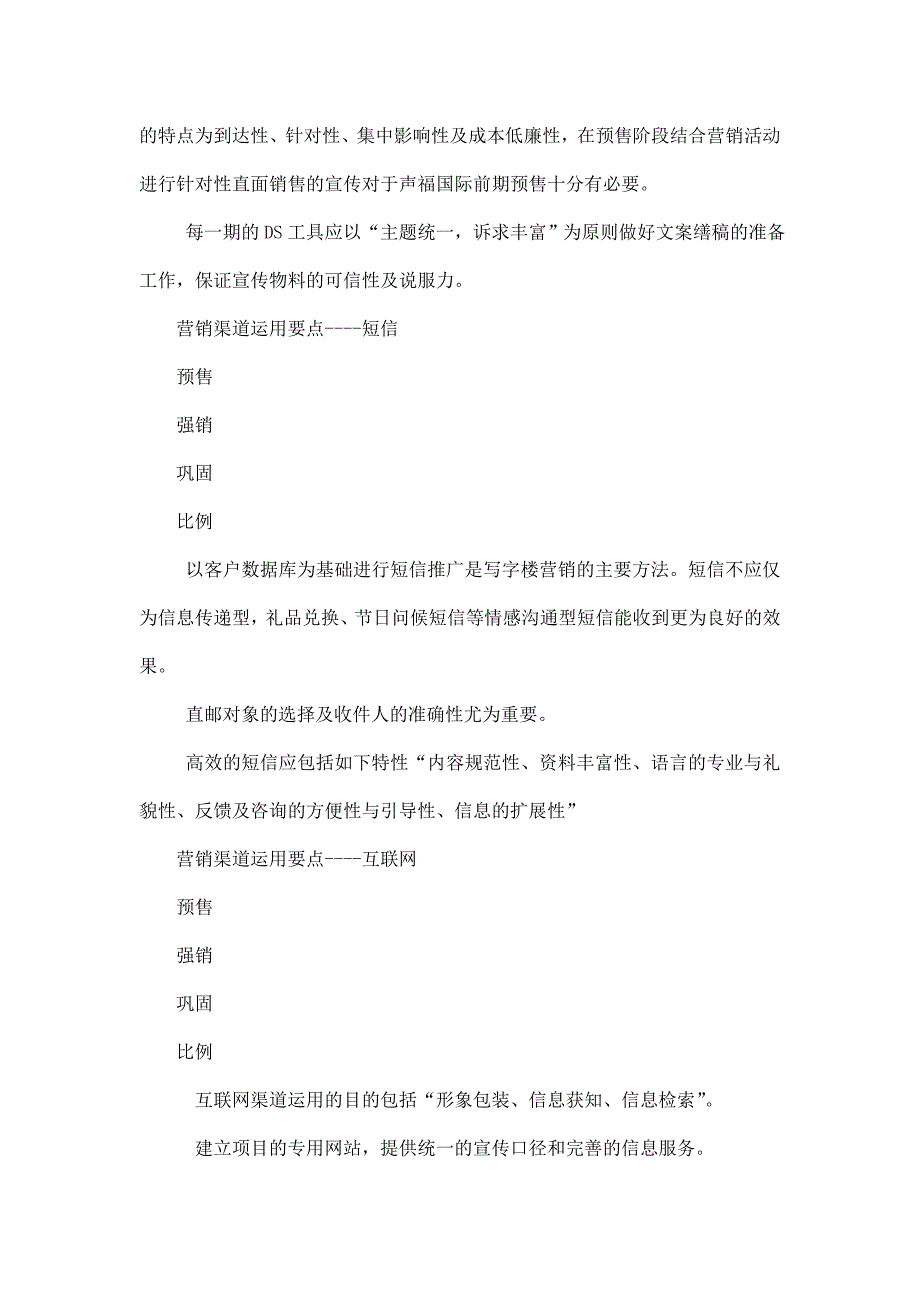 的特点为到达性、针对性、集中影响性及成本低廉性，在预售阶段结合营销活动进行针对性直面销售的宣传对于声福国际前期预售十分有必要。

每一期的 DS 工具应以“主题统一，诉求丰富”为原则做好文案缮稿的准备工作，保证宣传物料的可信性及说服力。

营销渠道运用要点----短信

预售

强销

巩固

比例

以客户数据库为基础进行短信推广是写字楼营销的主要方法。短信不应仅为信息传递型，礼品兑换、节日问候短信等情感沟通型短信能收到更为良好的效果。

直邮对象的选择及收件人的准确性尤为重要。

高效的短信应包括如下特性“内容规范性、资料丰富性、语言的专业与礼貌性、反馈及咨询的方便性与引导性、信息的扩展性”

营销渠道运用要点----互联网

预售

强销

巩固

比例

互联网渠道运用的目的包括“形象包装、信息获知、信息检索”。

建立项目的专用网站，提供统一的宣传口径和完善的信息服务。